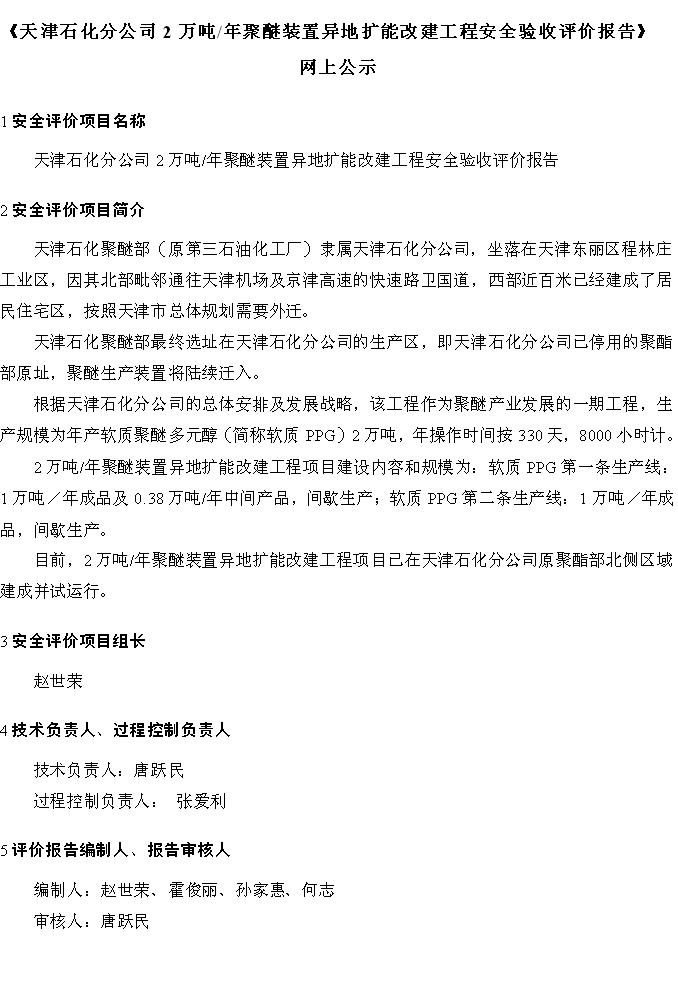 《天津石化分公司 2 万吨/年聚醚装置异地扩能改建工程安全验收评价报告》

网上公示

1 安全评价项目名称

天津石化分公司 2 万吨/年聚醚装置异地扩能改建工程安全验收评价报告

2 安全评价项目简介

天津石化聚醚部（原第三石油化工厂）隶属天津石化分公司，坐落在天津东丽区程林庄工业区，因其北部毗邻通往天津机场及京津高速的快速路卫国道，西部近百米已经建成了居民住宅区，按照天津市总体规划需要外迁。

天津石化聚醚部最终选址在天津石化分公司的生产区，即天津石化分公司已停用的聚酯部原址，聚醚生产装置将陆续迁入。

根据天津石化分公司的总体安排及发展战略，该工程作为聚醚产业发展的一期工程，生产规模为年产软质聚醚多元醇（简称软质 PPG）2 万吨，年操作时间按 330 天，8000 小时计。

2 万吨/年聚醚装置异地扩能改建工程项目建设内容和规模为：软质 PPG 第一条生产线：1 万吨／年成品及 0.38 万吨/年中间产品，间歇生产；软质 PPG 第二条生产线：1 万吨／年成品，间歇生产。

目前，2 万吨/年聚醚装置异地扩能改建工程项目已在天津石化分公司原聚酯部北侧区域建成并试运行。

3 安全评价项目组长

赵世荣

4 技术负责人、过程控制负责人

技术负责人：唐跃民

过程控制负责人： 张爱利

5 评价报告编制人、报告审核人

编制人：赵世荣、霍俊丽、孙家惠、何志

审核人：唐跃民